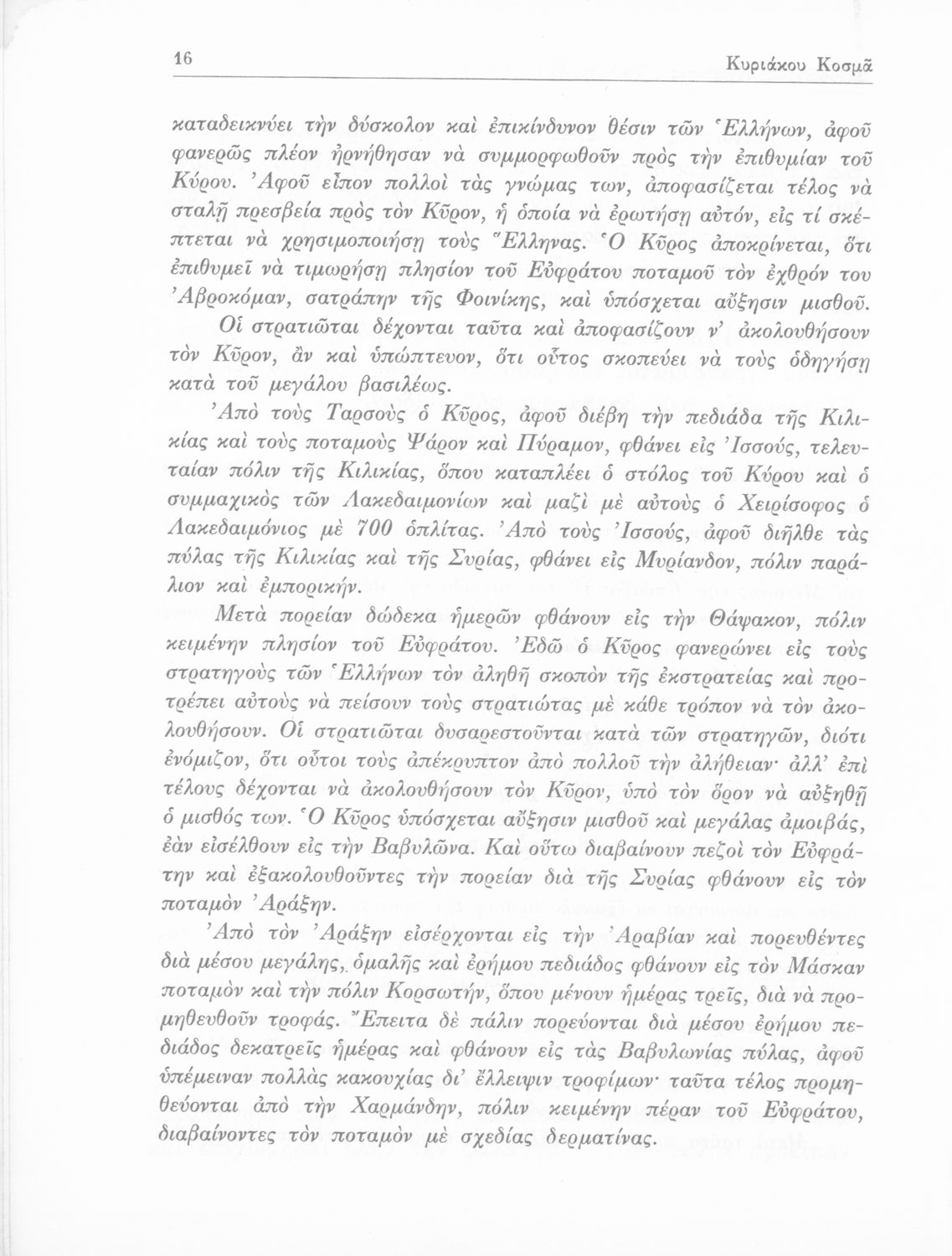 16 Κυριάκου Κοσμᾶ

καταδεικνύει τὴν δύσκολον καὶ ἐπικίνδυνον θέσιν τῶν Ἑλλήνων, ἀφοῦ φανερῶς πλέον ἠρνήθησαν νὰ συμμορφωθοῦν πρὸς τὴν ἐπιθυμίαν τοῦ Κύρου. Ἀφοῦ εἶπον πολλοὶ τὰς γνώμας των, ἀποφασίζεται τέλος νὰ σταλῇ πρεσβεία πρὸς τὸν Κῦρον, ἡ ὁποία νὰ ἐρωτήσῃ αὐτόν, εἰς τί σκέπτεται νὰ χρησιμοποιήσῃ τοὺς Ἕλληνας. Ὁ Κῦρος ἀποκρίνεται, ὅτι ἐπιθυμεῖ νὰ τιμωρήσῃ πλησίον τοῦ Εὐφράτου ποταμοῦ τὸν ἐχθρόν του Ἀβροκόμαν, σατράπην τῆς Φοινίκης, καὶ ὑπόσχεται αὔξησιν μισθοῦ.

Οἱ στρατιῶται δέχονται ταῦτα καὶ ἀποφασίζουν ν' ἀκολουθήσουν τὸν Κῦρον, ἂν καὶ ὑπώπτευον, ὅτι οὗτος σκοπεύει νὰ τοὺς ὁδηγήσῃ κατὰ τοῦ μεγάλου βασιλέως.

Ἀπὸ τοὺς Ταρσοὺς ὁ Κῦρος, ἀφοῦ διέβη τὴν πεδιάδα τῆς Κιλικίας καὶ τοὺς ποταμοὺς Ψάρον καὶ Πύραμον, φθάνει εἰς Ἰσσούς, τελευταίαν πόλιν τῆς Κιλικίας, ὅπου καταπλέει ὁ στόλος τοῦ Κύρου καὶ ὁ συμμαχικὸς τῶν Λακεδαιμονίων καὶ μαζὶ μὲ αὐτοὺς ὁ Χειρίσοφος ὁ Λακεδαιμόνιος μὲ 700 ὁπλίτας. Ἀπὸ τοὺς Ἰσσούς, ἀφοῦ διῆλθε τὰς πύλας τῆς Κιλικίας καὶ τῆς Συρίας, φθάνει εἰς Μυρίανδον, πόλιν παράλιον καὶ ἐμπορικήν.

Μετὰ πορείαν δώδεκα ἡμερῶν φθάνουν εἰς τὴν Θάψακον, πόλιν κειμένην πλησίον τοῦ Εὐφράτου. Ἐδῶ ὁ Κῦρος φανερώνει εἰς τοὺς στρατηγοὺς τῶν Ἑλλήνων τὸν ἀληθῆ σκοπὸν τῆς ἐκστρατείας καὶ προτρέπει αὐτοὺς νὰ πείσουν τοὺς στρατιώτας μὲ κάθε τρόπον νὰ τὸν ἀκολουθήσουν. Οἱ στρατιῶται δυσαρεστοῦνται κατὰ τῶν στρατηγῶν, διότι ἐνόμιζον, ὅτι οὗτοι τοὺς ἀπέκρυπτον ἀπὸ πολλοῦ τὴν ἀλήθειαν· ἀλλ' ἐπὶ τέλους δέχονται νὰ ἀκολουθήσουν τὸν Κῦρον, ὑπὸ τὸν ὅρον νὰ αὐξηθῇ ὁ μισθός των. Ὁ Κῦρος ὑπόσχεται αὔξησιν μισθοῦ καὶ μεγάλας ἀμοιβάς, ἐὰν εἰσέλθουν εἰς τὴν Βαβυλῶνα. Καὶ οὕτω διαβαίνουν πεζοὶ τὸν Εὐφράτην καὶ ἐξακολουθοῦντες τὴν πορείαν διὰ τῆς Συρίας φθάνουν εἰς τὸν ποταμὸν Ἀράξην.

Ἀπὸ τὸν Ἀράξην εἰσέρχονται εἰς τὴν Ἀραβίαν καὶ πορευθέντες διὰ μέσου μεγάλης, ὁμαλῆς καὶ ἐρήμου πεδιάδος φθάνουν εἰς τὸν Μάσκαν ποταμὸν καὶ τὴν πόλιν Κορσωτήν, ὅπου μένουν ἡμέρας τρεῖς, διὰ νὰ προμηθευθοῦν τροφάς. Ἔπειτα δὲ πάλιν πορεύονται διὰ μέσου ἐρήμου πεδιάδος δεκατρεῖς ἡμέρας καὶ φθάνουν εἰς τὰς Βαβυλωνίας πύλας, ἀφοῦ ὑπέμειναν πολλὰς κακουχίας δι' ἔλλειψιν τροφίμων· ταῦτα τέλος προμηθεύονται ἀπὸ τὴν Χαρμάνδην, πόλιν κειμένην πέραν τοῦ Εὐφράτου, διαβαίνοντες τὸν ποταμὸν μὲ σχεδίας δερματίνας.